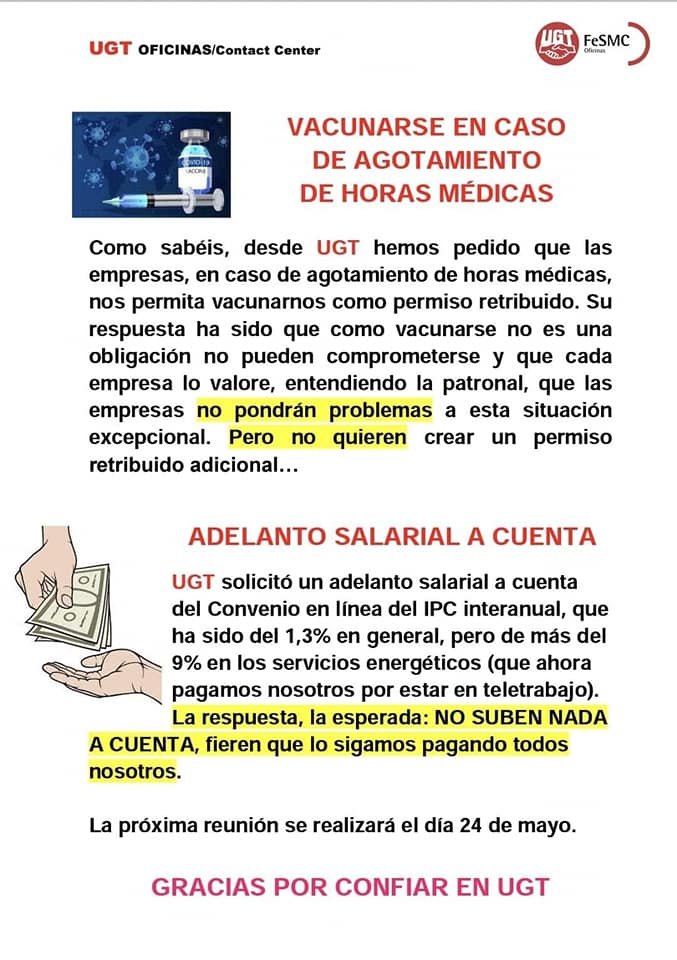 UGT OFICINAS/Contact Center

UGT FeSMC Oficinas

COVID-19 VACCINE

VACUNARSE EN CASO DE AGOTAMIENTO DE HORAS MÉDICAS

Como sabéis, desde UGT hemos pedido que las empresas, en caso de agotamiento de horas médicas, nos permita vacunarnos como permiso retribuido. Su respuesta ha sido que como vacunarse no es una obligación no pueden comprometerse y que cada empresa lo valore, entendiendo la patronal, que las empresas no pondrán problemas a esta situación excepcional. Pero no quieren crear un permiso retribuido adicional…

ADELANTO SALARIAL A CUENTA

UGT solicitó un adelanto salarial a cuenta del Convenio en línea del IPC interanual, que ha sido del 1,3% en general, pero de más del 9% en los servicios energéticos (que ahora pagamos nosotros por estar en teletrabajo). La respuesta, la esperada: NO SUBEN NADA A CUENTA, fieren que lo sigamos pagando todos nosotros.

La próxima reunión se realizará el día 24 de mayo.

GRACIAS POR CONFIAR EN UGT